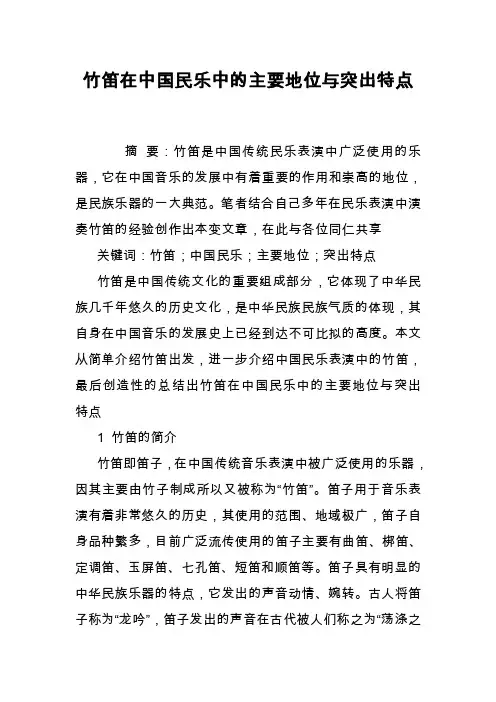 竹笛在中国民乐中的主要地位与突出特点

摘 要：竹笛是中国传统民乐表演中广泛使用的乐器，它在中国音乐的发展中有着重要的作用和崇高的地位，是民族乐器的一大典范。笔者结合自己多年在民乐表演中演奏竹笛的经验创作出本变文章，在此与各位同仁共享

关键词：竹笛；中国民乐；主要地位；突出特点

竹笛是中国传统文化的重要组成部分，它体现了中华民族几千年悠久的历史文化，是中华民族民族气质的体现，其自身在中国音乐的发展史上已经到达不可比拟的高度。本文从简单介绍竹笛出发，进一步介绍中国民乐表演中的竹笛，最后创造性的总结出竹笛在中国民乐中的主要地位与突出特点

1 竹笛的简介

竹笛即笛子，在中国传统音乐表演中被广泛使用的乐器，因其主要由竹子制成所以又被称为“竹笛”。笛子用于音乐表演有着非常悠久的历史，其使用的范围、地域极广，笛子自身品种繁多，目前广泛流传使用的笛子主要有曲笛、梆笛、定调笛、玉屏笛、七孔笛、短笛和顺笛等。笛子具有明显的中华民族乐器的特点，它发出的声音动情、婉转。古人将笛子称为“龙吟”，笛子发出的声音在古代被人们称之为“荡涤之